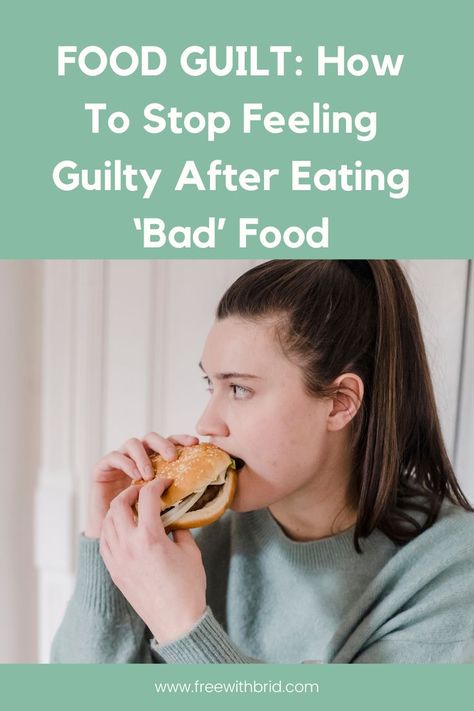 FOOD GUILT: How To Stop Feeling Guilty After Eating 'Bad' Food

www.freewithbrid.com